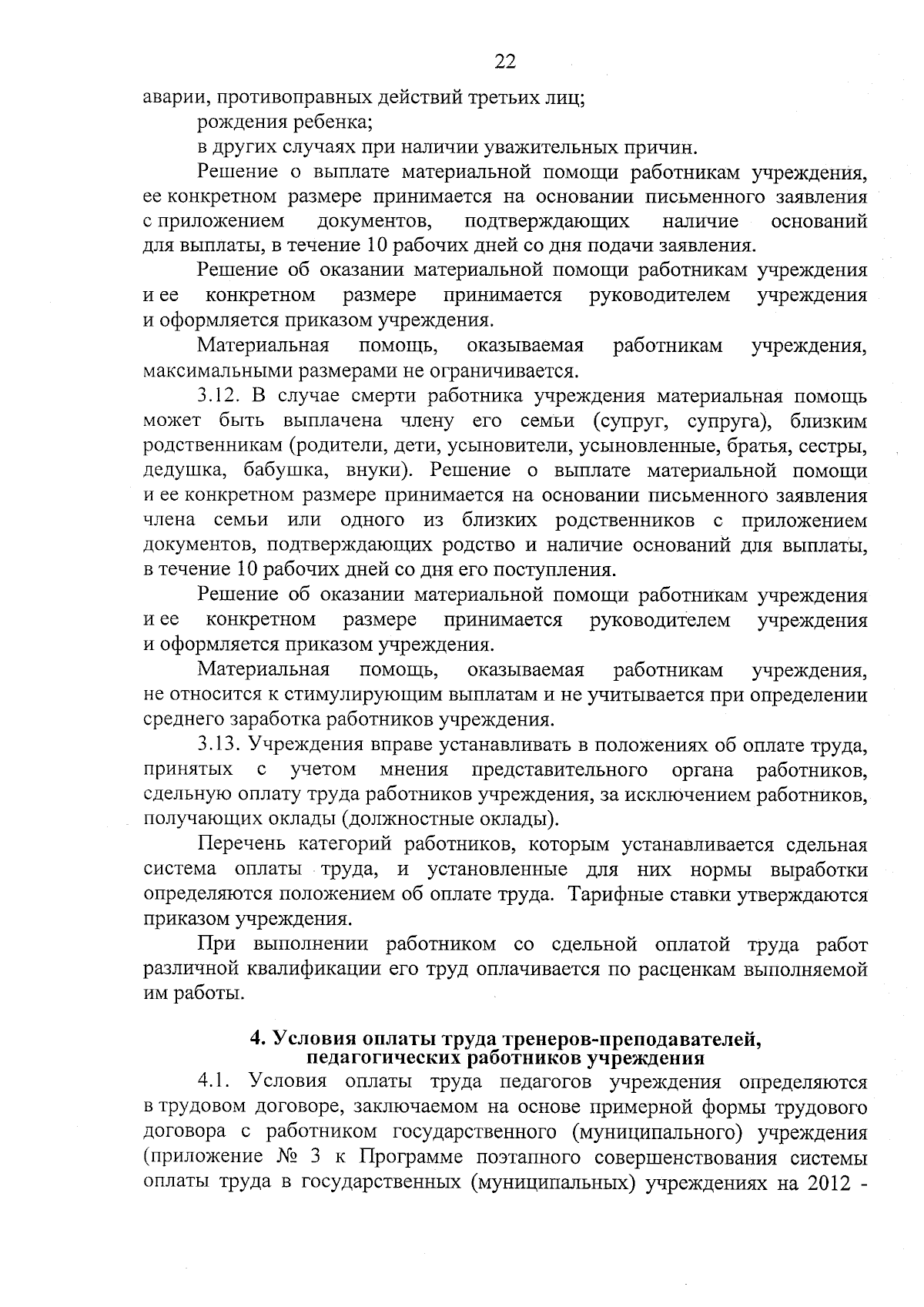 22

аварии, противоправных действий третьих лиц;

рождения ребенка;

в других случаях при наличии уважительных причин.

Решение о выплате материальной помощи работникам учреждения, ее конкретном размере принимается на основании письменного заявления с приложением документов, подтверждающих наличие оснований для выплаты, в течение 10 рабочих дней со дня подачи заявления.

Решение об оказании материальной помощи работникам учреждения и ее конкретном размере принимается руководителем учреждения и оформляется приказом учреждения.

Материальная помощь, оказываемая работникам учреждения, максимальными размерами не ограничивается.

3.12. В случае смерти работника учреждения материальная помощь может быть выплачена члену его семьи (супруг, супруга), близким родственникам (родители, дети, усыновители, усыновленные, братья, сестры, дедушка, бабушка, внуки). Решение о выплате материальной помощи и ее конкретном размере принимается на основании письменного заявления члена семьи или одного из близких родственников с приложением документов, подтверждающих родство и наличие оснований для выплаты, в течение 10 рабочих дней со дня его поступления.

Решение об оказании материальной помощи работникам учреждения и ее конкретном размере принимается руководителем учреждения и оформляется приказом учреждения.

Материальная помощь, оказываемая работникам учреждения, не относится к стимулирующим выплатам и не учитывается при определении среднего заработка работников учреждения.

3.13. Учреждения вправе устанавливать в положениях об оплате труда, принятых с учетом мнения представительного органа работников, сдельную оплату труда работников учреждения, за исключением работников, получающих оклады (должностные оклады).

Перечень категорий работников, которым устанавливается сдельная система оплаты труда, и установленные для них нормы выработки определяются положением об оплате труда. Тарифные ставки утверждаются приказом учреждения.

При выполнении работником со сдельной оплатой труда работ различной квалификации его труд оплачивается по расценкам выполняемой им работы.

4. Условия оплаты труда тренеров-преподавателей, педагогических работников учреждения

4.1. Условия оплаты труда педагогов учреждения определяются в трудовом договоре, заключаемом на основе примерной формы трудового договора с работником государственного (муниципального) учреждения (приложение № 3 к Программе поэтапного совершенствования системы оплаты труда в государственных (муниципальных) учреждениях на 2012 -